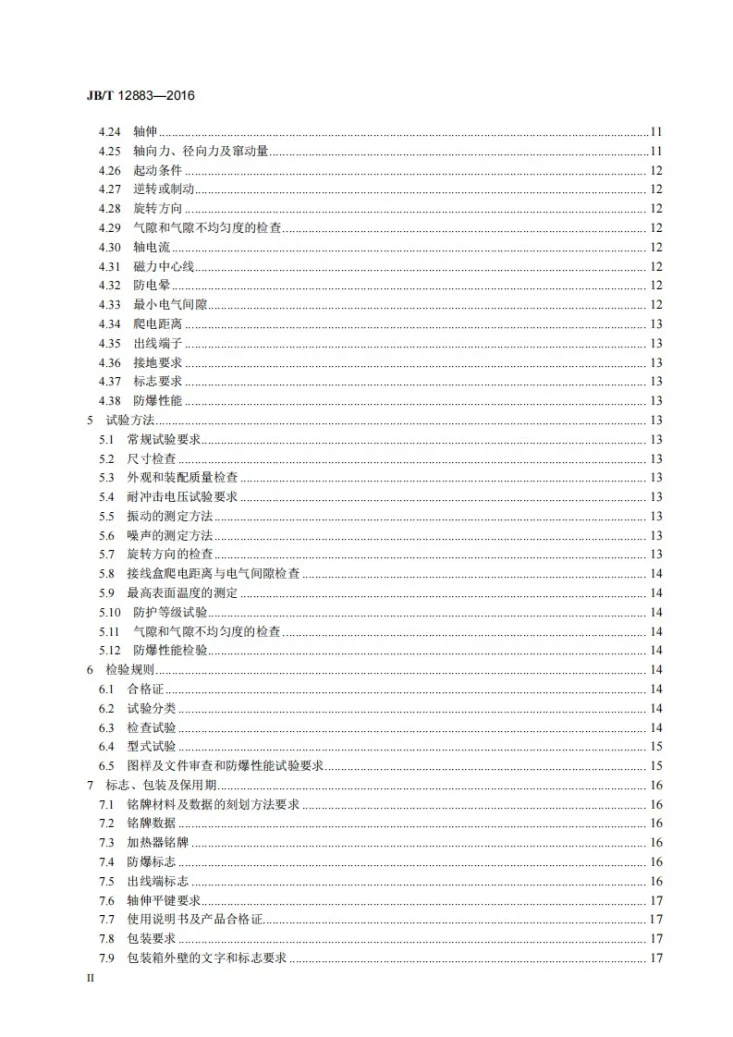 JB/T 12883—2016

4.24 轴伸 11
4.25 轴向力、径向力及窜动量 11
4.26 起动条件 12
4.27 逆转或制动 12
4.28 旋转方向 12
4.29 气隙和气隙不均匀度的检查 12
4.30 轴电流 12
4.31 磁力中心线 12
4.32 防电晕 12
4.33 最小电气间隙 12
4.34 爬电距离 13
4.35 出线端子 13
4.36 接地要求 13
4.37 标志要求 13
4.38 防爆性能 13
5 试验方法 13
5.1 常规试验要求 13
5.2 尺寸检查 13
5.3 外观和装配质量检查 13
5.4 耐冲击电压试验要求 13
5.5 振动的测定方法 13
5.6 噪声的测定方法 13
5.7 旋转方向的检查 13
5.8 接线盒爬电距离与电气间隙检查 14
5.9 最高表面温度的测定 14
5.10 防护等级试验 14
5.11 气隙和气隙不均匀度的检查 14
5.12 防爆性能检验 14
6 检验规则 14
6.1 合格证 14
6.2 试验分类 14
6.3 检查试验 14
6.4 型式试验 15
6.5 图样及文件审查和防爆性能试验要求 15
7 标志、包装及保用期 16
7.1 铭牌材料及数据的刻划方法要求 16
7.2 铭牌数据 16
7.3 加热器铭牌 16
7.4 防爆标志 16
7.5 出线端标志 16
7.6 轴伸平键要求 17
7.7 使用说明书及产品合格证 17
7.8 包装要求 17
7.9 包装箱外壁的文字和标志要求 17

II